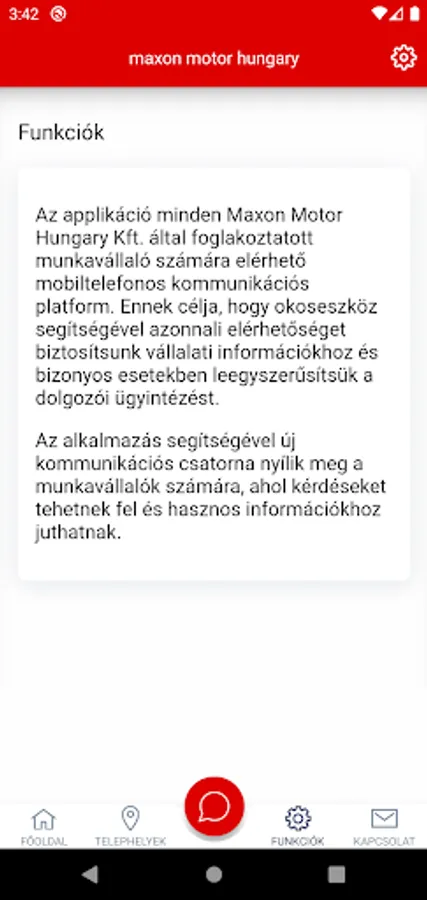 3:42

maxon motor hungary

Funkciók

Az applikáció minden Maxon Motor Hungary Kft. által foglakoztatott munkavállaló számára elérhető mobiltelefonos kommunikációs platform. Ennek célja, hogy okoseszköz segítségével azonnali elérhetőséget biztosítsunk vállalati információkhoz és bizonyos esetekben leegyszerűsítsük a dolgozói ügyintézést.

Az alkalmazás segítségével új kommunikációs csatorna nyílik meg a munkavállalók számára, ahol kérdéseket tehetnek fel és hasznos információkhoz juthatnak.

FŐOLDAL
TELEPHELYEK
FUNKCIÓK
KAPCSOLAT